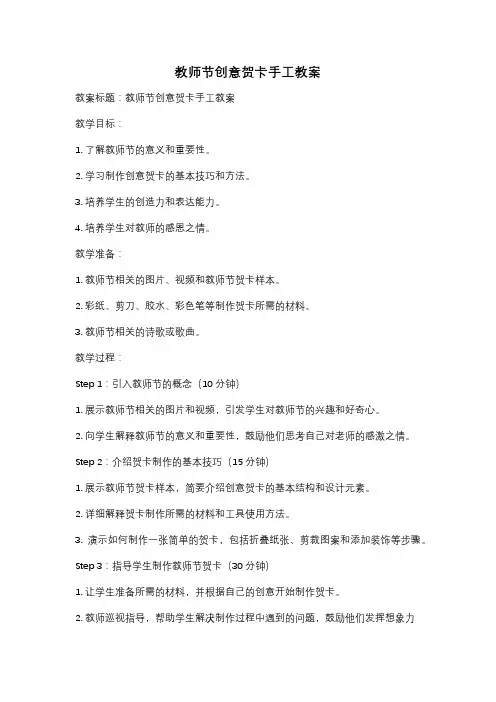 教师节创意贺卡手工教案

教案标题：教师节创意贺卡手工教案

教学目标：

1. 了解教师节的意义和重要性。

2. 学习制作创意贺卡的基本技巧和方法。

3. 培养学生的创造力和表达能力。

4. 培养学生对教师的感恩之情。

教学准备：

1. 教师节相关的图片、视频和教师节贺卡样本。

2. 彩纸、剪刀、胶水、彩色笔等制作贺卡所需的材料。

3. 教师节相关的诗歌或歌曲。

教学过程：

Step 1：引入教师节的概念（10 分钟）

1. 展示教师节相关的图片和视频，引发学生对教师节的兴趣和好奇心。

2. 向学生解释教师节的意义和重要性，鼓励他们思考自己对老师的感激之情。

Step 2：介绍贺卡制作的基本技巧（15 分钟）

1. 展示教师节贺卡样本，简要介绍创意贺卡的基本结构和设计元素。

2. 详细解释贺卡制作所需的材料和工具使用方法。

3. 演示如何制作一张简单的贺卡，包括折叠纸张、剪裁图案和添加装饰等步骤。

Step 3：指导学生制作教师节贺卡（30 分钟）

1. 让学生准备所需的材料，并根据自己的创意开始制作贺卡。

2. 教师巡视指导，帮助学生解决制作过程中遇到的问题，鼓励他们发挥想象力